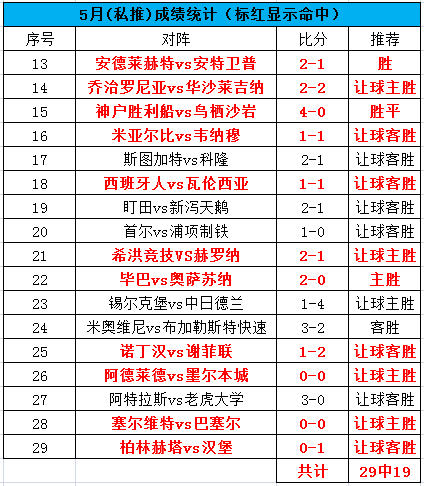 5月(私推)成绩统计(标红显示命中)

| 序号 | 对阵 | 比分 | 推荐 |
|---|---|---|---|
| 13 | 安德莱赫特vs安特卫普 | 2-1 | 胜 |
| 14 | 乔治罗尼亚vs华沙莱吉纳 | 2-2 | 让球主胜 |
| 15 | 神户胜利船vs鸟栖沙岩 | 4-0 | 胜平 |
| 16 | 米亚尔比vs韦纳穆 | 1-1 | 让球客胜 |
| 17 | 斯图加特vs科隆 | 2-1 | 让球客胜 |
| 18 | 西班牙人vs瓦伦西亚 | 1-1 | 让球客胜 |
| 19 | 町田vs新泻天鹅 | 2-1 | 让球客胜 |
| 20 | 首尔vs浦项制铁 | 1-0 | 让球客胜 |
| 21 | 希洪竞技VS赫罗纳 | 2-1 | 让球主胜 |
| 22 | 毕巴vs奥萨苏纳 | 2-0 | 主胜 |
| 23 | 锡尔克堡vs中日德兰 | 1-4 | 让球主胜 |
| 24 | 米奥维尼vs布加勒斯特快速 | 3-2 | 客胜 |
| 25 | 诺丁汉vs谢菲联 | 1-2 | 让球客胜 |
| 26 | 阿德莱德vs墨尔本城 | 0-0 | 让球主胜 |
| 27 | 阿特拉斯vs老虎大学 | 3-0 | 让球客胜 |
| 28 | 塞尔维特vs巴塞尔 | 0-0 | 让球主胜 |
| 29 | 柏林赫塔vs汉堡 | 0-1 | 让球客胜 |
| | | 共计 | 29中19 |